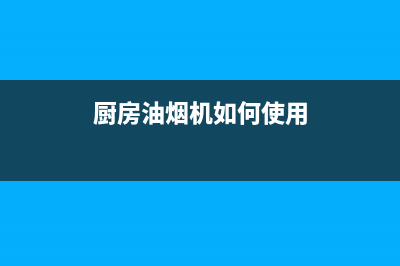 厨房油烟机如何使用